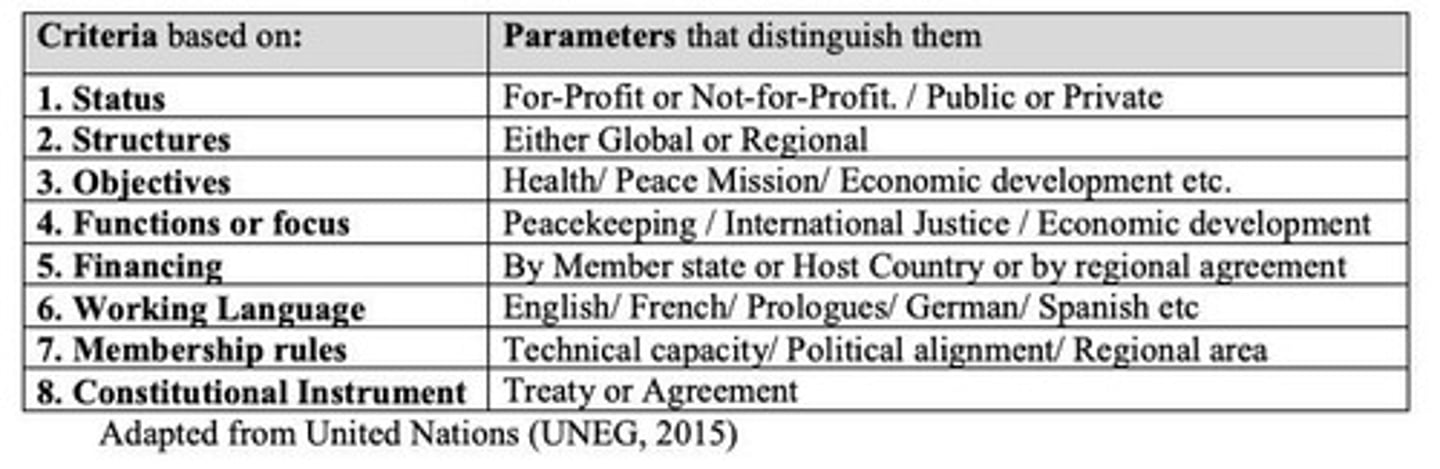 | Criteria based on: | Parameters that distinguish them |
|---|---|
| 1. Status | For-Profit or Not-for-Profit. / Public or Private |
| 2. Structures | Either Global or Regional |
| 3. Objectives | Health/ Peace Mission/ Economic development etc. |
| 4. Functions or focus | Peacekeeping / International Justice / Economic development |
| 5. Financing | By Member state or Host Country or by regional agreement |
| 6. Working Language | English/ French/ Prologues/ German/ Spanish etc |
| 7. Membership rules | Technical capacity/ Political alignment/ Regional area |
| 8. Constitutional Instrument | Treaty or Agreement |

Adapted from United Nations (UNEG, 2015)